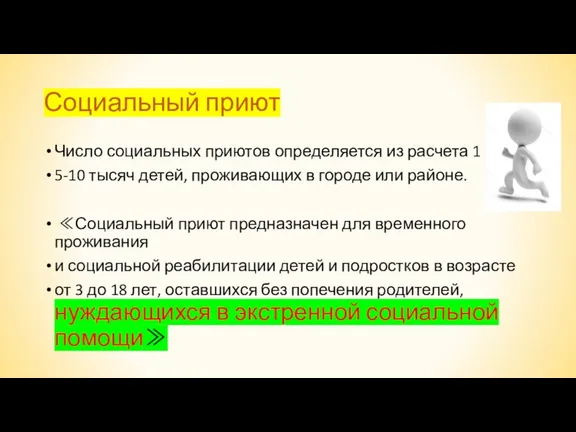 Социальный приют

• Число социальных приютов определяется из расчета 1
• 5-10 тысяч детей, проживающих в городе или районе.

• ≪Социальный приют предназначен для временного проживания
• и социальной реабилитации детей и подростков в возрасте
• от 3 до 18 лет, оставшихся без попечения родителей, нуждающихся в экстренной социальной помощи≫